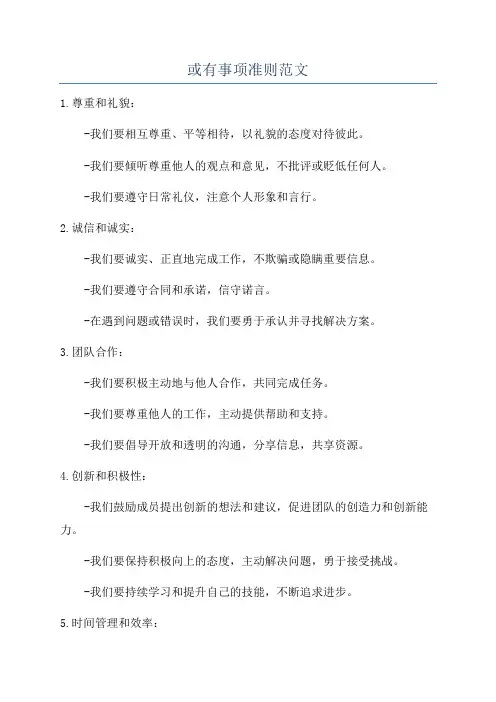 或有事项准则范文

1.尊重和礼貌：

-我们要相互尊重、平等相待，以礼貌的态度对待彼此。

-我们要倾听尊重他人的观点和意见，不批评或贬低任何人。

-我们要遵守日常礼仪，注意个人形象和言行。

2.诚信和诚实：

-我们要诚实、正直地完成工作，不欺骗或隐瞒重要信息。

-我们要遵守合同和承诺，信守诺言。

-在遇到问题或错误时，我们要勇于承认并寻找解决方案。

3.团队合作：

-我们要积极主动地与他人合作，共同完成任务。

-我们要尊重他人的工作，主动提供帮助和支持。

-我们要倡导开放和透明的沟通，分享信息，共享资源。

4.创新和积极性：

-我们鼓励成员提出创新的想法和建议，促进团队的创造力和创新能力。

-我们要保持积极向上的态度，主动解决问题，勇于接受挑战。

-我们要持续学习和提升自己的技能，不断追求进步。

5.时间管理和效率：